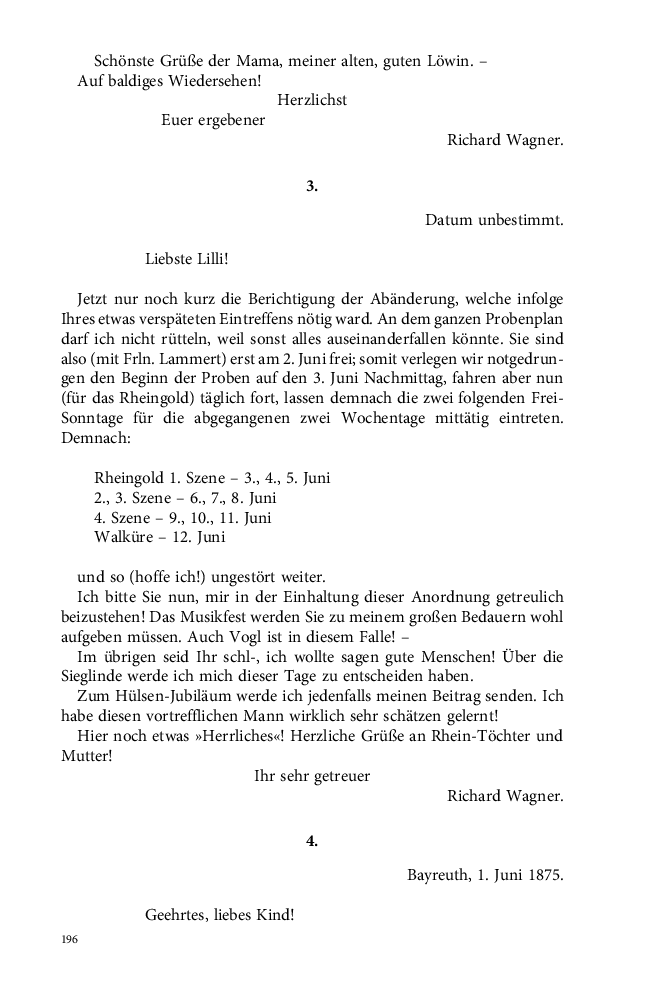 Schönste Grüße der Mama, meiner alten, guten Löwin. –
Auf baldiges Wiedersehen!

Herzlichst
Euer ergebener
Richard Wagner.

3.

Datum unbestimmt.

Liebste Lilli!

Jetzt nur noch kurz die Berichtigung der Abänderung, welche infolge Ihres etwas verspäteten Eintreffens nötig ward. An dem ganzen Probenplan darf ich nicht rütteln, weil sonst alles auseinanderfallen könnte. Sie sind also (mit Frln. Lammert) erst am 2. Juni frei; somit verlegen wir notgedrungen den Beginn der Proben auf den 3. Juni Nachmittag, fahren aber nun (für das Rheingold) täglich fort, lassen demnach die zwei folgenden Frei-Sonntage für die abgegangenen zwei Wochentage mittätig eintreten. Demnach:

Rheingold 1. Szene – 3., 4., 5. Juni
2., 3. Szene – 6., 7., 8. Juni
4. Szene – 9., 10., 11. Juni
Walküre – 12. Juni

und so (hoffe ich!) ungestört weiter.

Ich bitte Sie nun, mir in der Einhaltung dieser Anordnung getreulich beizustehen! Das Musikfest werden Sie zu meinem großen Bedauern wohl aufgeben müssen. Auch Vogl ist in diesem Falle! –

Im übrigen seid Ihr schl-, ich wollte sagen gute Menschen! Über die Sieglinde werde ich mich dieser Tage zu entscheiden haben.

Zum Hülsen-Jubiläum werde ich jedenfalls meinen Beitrag senden. Ich habe diesen vortrefflichen Mann wirklich sehr schätzen gelernt!

Hier noch etwas »Herrliches«! Herzliche Grüße an Rhein-Töchter und Mutter!

Ihr sehr getreuer
Richard Wagner.

4.

Bayreuth, 1. Juni 1875.

Geehrtes, liebes Kind!

196